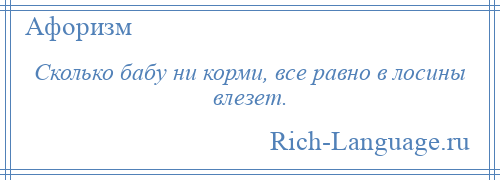 Афоризм

Сколько бабу ни корми, все равно в лосины влезет.

Rich-Language.ru